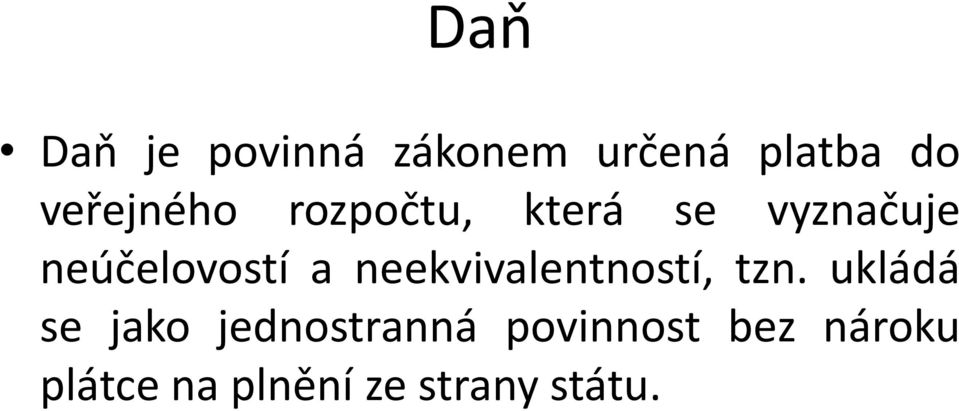 Daň

• Daň je povinná zákonem určená platba do veřejného rozpočtu, která se vyznačuje neúčelovostí a neekvivalentností, tzn. ukládá se jako jednostranná povinnost bez nároku plátce na plnění ze strany státu.